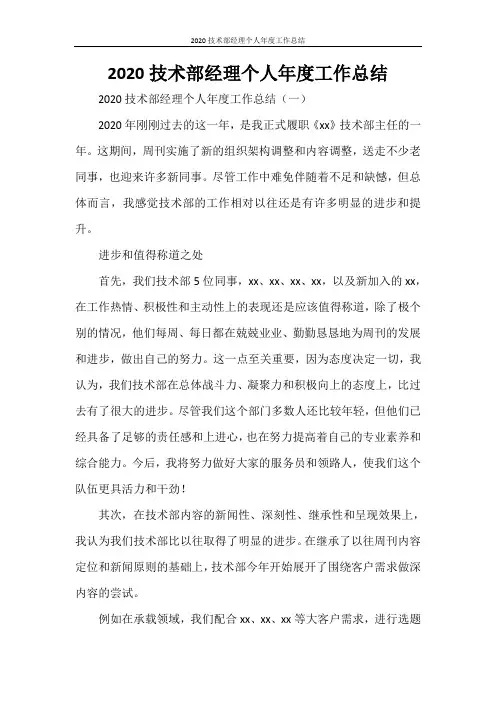 2020技术部经理个人年度工作总结

2020技术部经理个人年度工作总结

2020技术部经理个人年度工作总结（一）

2020年刚刚过去的这一年，是我正式履职《xx》技术部主任的一年。这期间，周刊实施了新的组织架构调整和内容调整，送走不少老同事，也迎来许多新同事。尽管工作中难免伴随着不足和缺憾，但总体而言，我感觉技术部的工作相对以往还是有许多明显的进步和提升。

进步和值得称道之处

首先，我们技术部5位同事，xx、xx、xx、xx，以及新加入的xx，在工作热情、积极性和主动性上的表现还是应该值得称道，除了极个别的情况，他们每周、每日都在兢兢业业、勤勤恳恳地为周刊的发展和进步，做出自己的努力。这一点至关重要，因为态度决定一切，我认为，我们技术部在总体战斗力、凝聚力和积极向上的态度上，比过去有了很大的进步。尽管我们这个部门多数人还比较年轻，但他们已经具备了足够的责任感和上进心，也在努力提高着自己的专业素养和综合能力。今后，我将努力做好大家的服务员和领路人，使我们这个队伍更具活力和干劲！

其次，在技术部内容的新闻性、深刻性、继承性和呈现效果上，我认为我们技术部比以往取得了明显的进步。在继承了以往周刊内容定位和新闻原则的基础上，技术部今年开始展开了围绕客户需求做深内容的尝试。

例如在承载领域，我们配合xx、xx、xx等大客户需求，进行选题